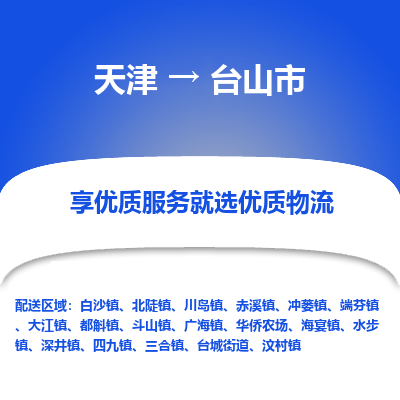 天津 → 台山市

享优质服务就选优质物流

配送区域：白沙镇、北陡镇、川岛镇、赤溪镇、冲蒌镇、端芬镇、大江镇、都斛镇、斗山镇、广海镇、华侨农场、海宴镇、水步镇、深井镇、四九镇、三合镇、台城街道、汶村镇